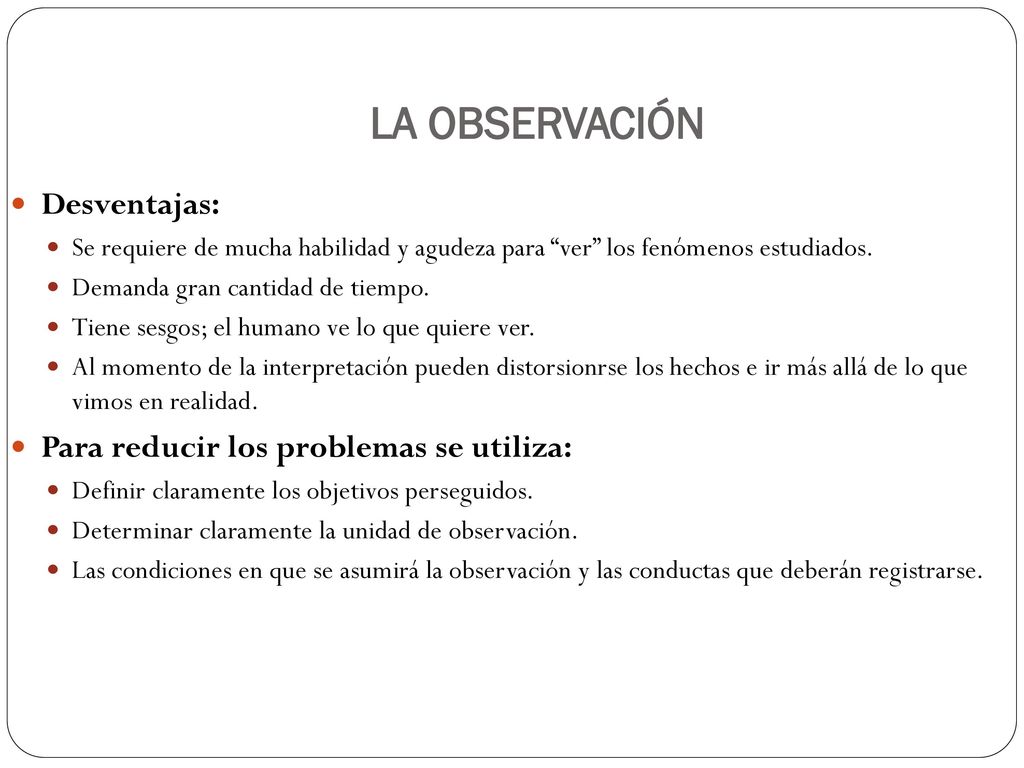 LA OBSERVACIÓN

Desventajas:

Se requiere de mucha habilidad y agudeza para “ver” los fenómenos estudiados.

Demanda gran cantidad de tiempo.

Tiene sesgos; el humano ve lo que quiere ver.

Al momento de la interpretación pueden distorsionrse los hechos e ir más allá de lo que vimos en realidad.

Para reducir los problemas se utiliza:

Definir claramente los objetivos perseguidos.

Determinar claramente la unidad de observación.

Las condiciones en que se asumirá la observación y las conductas que deberán registrarse.